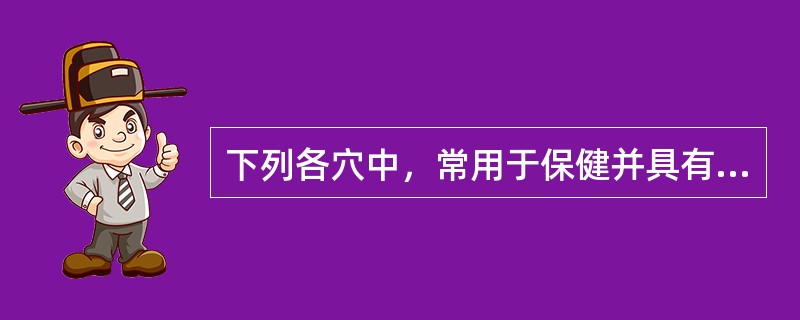 下列各穴中，常用于保健并具有...